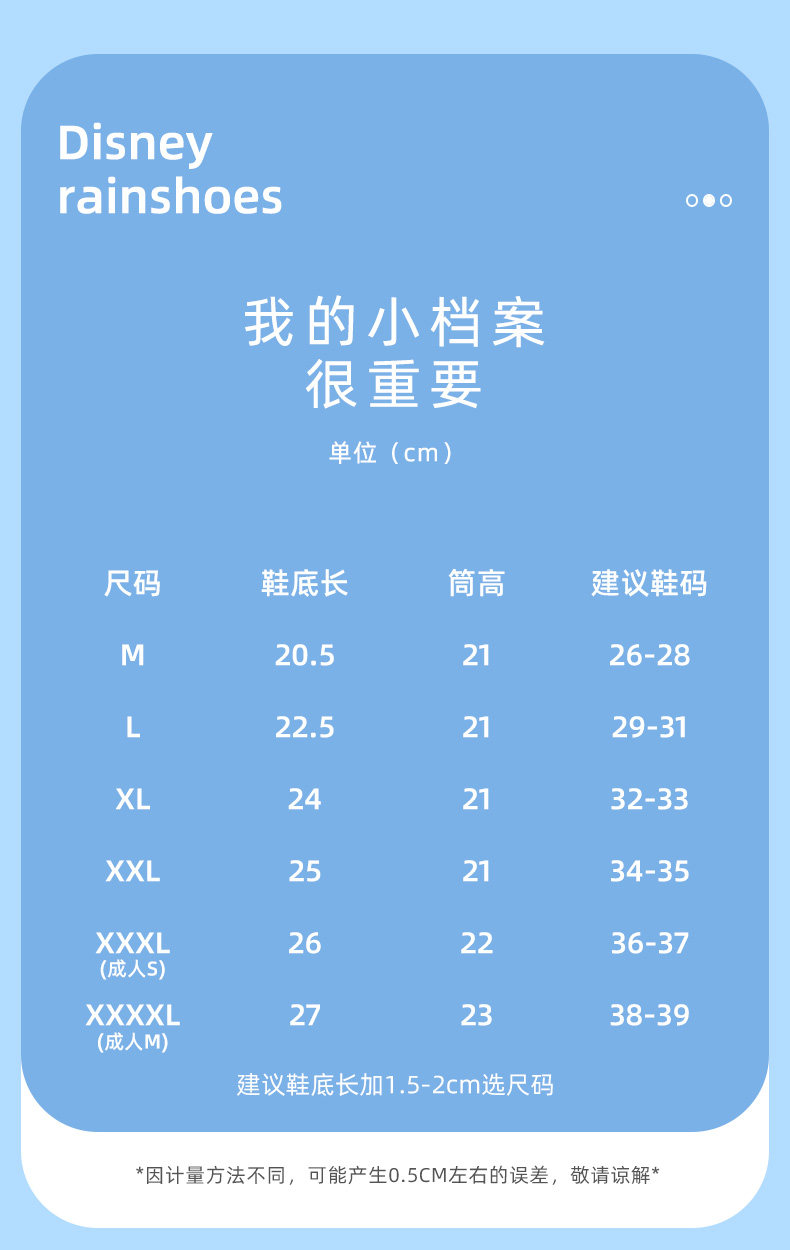 Disney
rainshoes

我的小档案
很重要

单位（cm）

| 尺码 | 鞋底长 | 筒高 | 建议鞋码 |
|---|---|---|---|
| M | 20.5 | 21 | 26-28 |
| L | 22.5 | 21 | 29-31 |
| XL | 24 | 21 | 32-33 |
| XXL | 25 | 21 | 34-35 |
| XXXL (成人S) | 26 | 22 | 36-37 |
| XXXXL (成人M) | 27 | 23 | 38-39 |

建议鞋底长加1.5-2cm选尺码

*因计量方法不同，可能产生0.5CM左右的误差，敬请谅解*